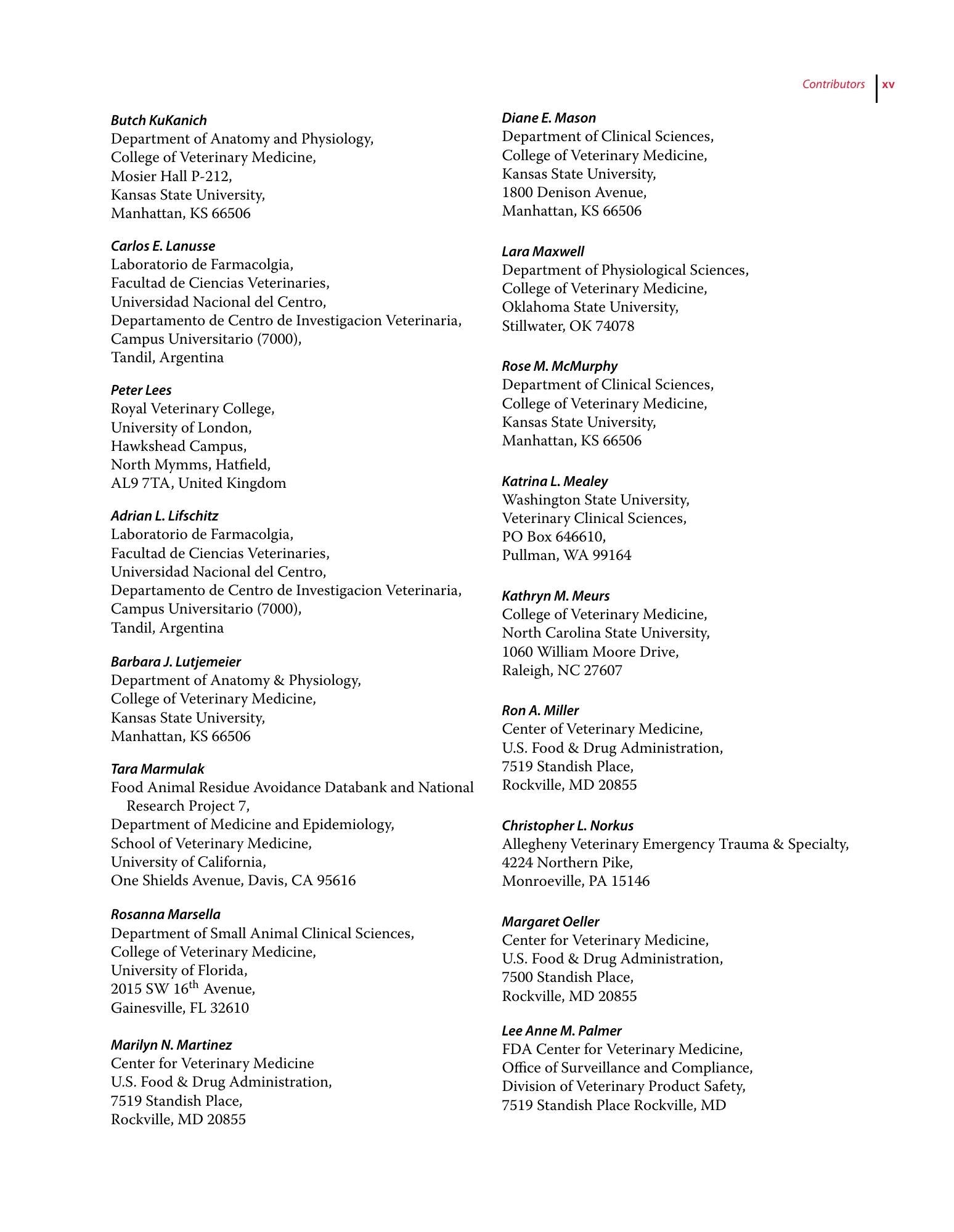 Contributors xv

Butch KuKanich
Department of Anatomy and Physiology,
College of Veterinary Medicine,
Mosier Hall P-212,
Kansas State University,
Manhattan, KS 66506

Carlos E. Lanusse
Laboratorio de Farmacolgia,
Facultad de Ciencias Veterinaries,
Universidad Nacional del Centro,
Departamento de Centro de Investigacion Veterinaria,
Campus Universitario (7000),
Tandil, Argentina

Peter Lees
Royal Veterinary College,
University of London,
Hawkshead Campus,
North Mymms, Hatfield,
AL9 7TA, United Kingdom

Adrian L. Lifschitz
Laboratorio de Farmacolgia,
Facultad de Ciencias Veterinaries,
Universidad Nacional del Centro,
Departamento de Centro de Investigacion Veterinaria,
Campus Universitario (7000),
Tandil, Argentina

Barbara J. Lutjemeier
Department of Anatomy & Physiology,
College of Veterinary Medicine,
Kansas State University,
Manhattan, KS 66506

Tara Marmulak
Food Animal Residue Avoidance Databank and National Research Project 7,
Department of Medicine and Epidemiology,
School of Veterinary Medicine,
University of California,
One Shields Avenue, Davis, CA 95616

Rosanna Marsella
Department of Small Animal Clinical Sciences,
College of Veterinary Medicine,
University of Florida,
2015 SW 16th Avenue,
Gainesville, FL 32610

Marilyn N. Martinez
Center for Veterinary Medicine
U.S. Food & Drug Administration,
7519 Standish Place,
Rockville, MD 20855

Diane E. Mason
Department of Clinical Sciences,
College of Veterinary Medicine,
Kansas State University,
1800 Denison Avenue,
Manhattan, KS 66506

Lara Maxwell
Department of Physiological Sciences,
College of Veterinary Medicine,
Oklahoma State University,
Stillwater, OK 74078

Rose M. McMurphy
Department of Clinical Sciences,
College of Veterinary Medicine,
Kansas State University,
Manhattan, KS 66506

Katrina L. Mealey
Washington State University,
Veterinary Clinical Sciences,
PO Box 646610,
Pullman, WA 99164

Kathryn M. Meurs
College of Veterinary Medicine,
North Carolina State University,
1060 William Moore Drive,
Raleigh, NC 27607

Ron A. Miller
Center of Veterinary Medicine,
U.S. Food & Drug Administration,
7519 Standish Place,
Rockville, MD 20855

Christopher L. Norkus
Allegheny Veterinary Emergency Trauma & Specialty,
4224 Northern Pike,
Monroeville, PA 15146

Margaret Oeller
Center for Veterinary Medicine,
U.S. Food & Drug Administration,
7500 Standish Place,
Rockville, MD 20855

Lee Anne M. Palmer
FDA Center for Veterinary Medicine,
Office of Surveillance and Compliance,
Division of Veterinary Product Safety,
7519 Standish Place Rockville, MD